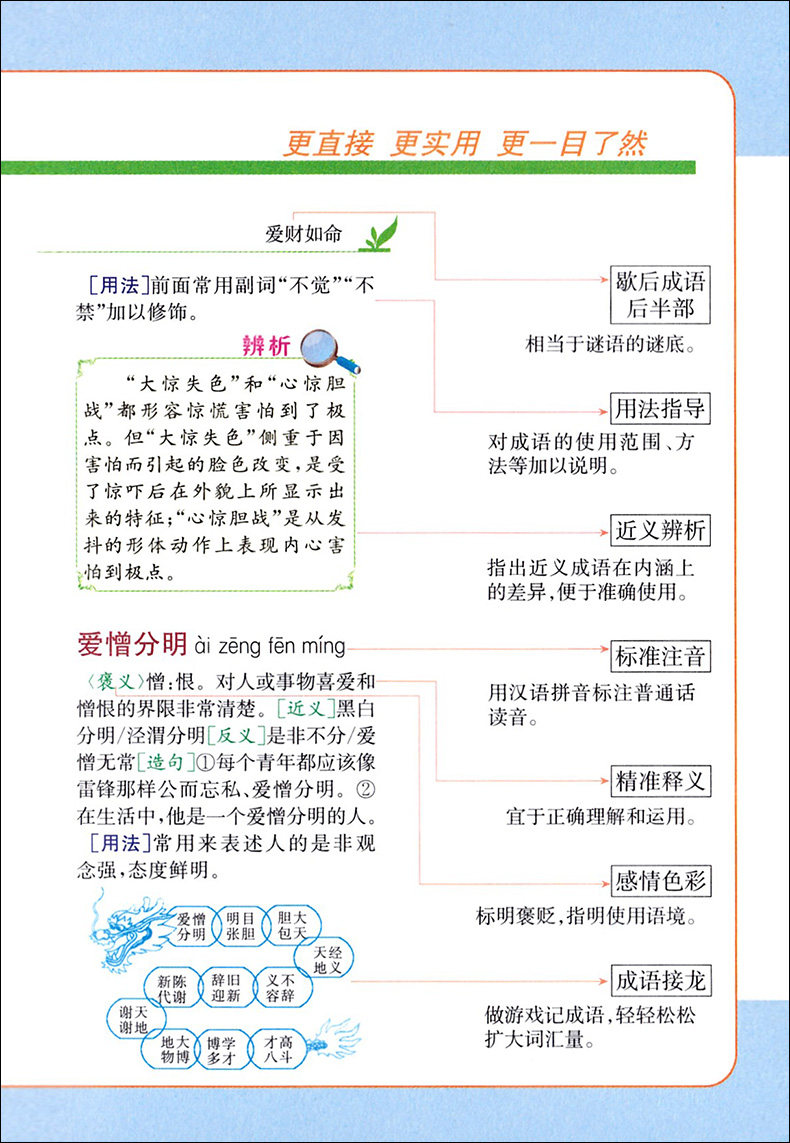 更直接 更实用 更一目了然

爱财如命

[用法]前面常用副词“不觉”“不禁”加以修饰。

辨析

“大惊失色”和“心惊胆战”都形容惊慌害怕到了极点。但“大惊失色”侧重于因害怕而引起的脸色改变，是受了惊吓后在外貌上所显示出来的特征；“心惊胆战”是从发抖的形体动作上表现内心害怕到极点。

爱憎分明 ài zēng fēn míng

〈褒义〉憎：恨。对人或事物喜爱和憎恨的界限非常清楚。[近义]黑白分明/泾渭分明[反义]是非不分/爱憎无常[造句]①每个青年都应该像雷锋那样公而忘私、爱憎分明。②在生活中，他是一个爱憎分明的人。

[用法]常用来表述人的是非观念强，态度鲜明。

爱憎分明 明目张胆 胆大包天 天经地义 义不容辞 辞旧迎新 新陈代谢 谢天谢地 地大物博 博学多才 才高八斗

歇后成语后半部

相当于谜语的谜底。

用法指导

对成语的使用范围、方法等加以说明。

近义辨析

指出近义成语在内涵上的差异，便于准确使用。

标准注音

用汉语拼音标注普通话读音。

精准释义

宜于正确理解和运用。

感情色彩

标明褒贬，指明使用语境。

成语接龙

做游戏记成语，轻轻松松扩大词汇量。